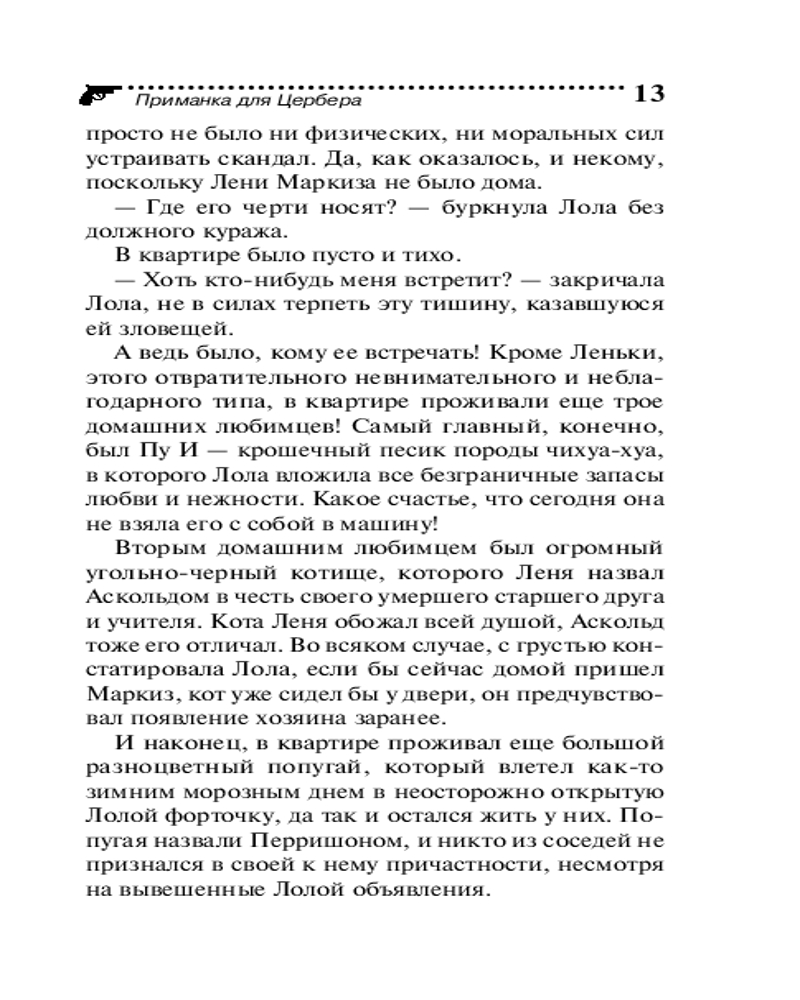 Приманка для Цербера 13

просто не было ни физических, ни моральных сил устраивать скандал. Да, как оказалось, и некому, поскольку Лени Маркиза не было дома.

— Где его черти носят? — буркнула Лола без должного куража.

В квартире было пусто и тихо.

— Хоть кто-нибудь меня встретит? — закричала Лола, не в силах терпеть эту тишину, казавшуюся ей зловещей.

А ведь было, кому ее встречать! Кроме Леньки, этого отвратительного невнимательного и неблагодарного типа, в квартире проживали еще трое домашних любимцев! Самый главный, конечно, был Пу И — крошечный песик породы чихуа-хуа, в которого Лола вложила все безграничные запасы любви и нежности. Какое счастье, что сегодня она не взяла его с собой в машину!

Вторым домашним любимцем был огромный угольно-черный котище, которого Леня назвал Аскольдом в честь своего умершего старшего друга и учителя. Кота Леня обожал всей душой, Аскольд тоже его отличал. Во всяком случае, с грустью констатировала Лола, если бы сейчас домой пришел Маркиз, кот уже сидел бы у двери, он предчувствовал появление хозяина заранее.

И наконец, в квартире проживал еще большой разноцветный попугай, который влетел как-то зимним морозным днем в неосторожно открытую Лолой форточку, да так и остался жить у них. Попугая назвали Перришоном, и никто из соседей не признался в своей к нему причастности, несмотря на вывешенные Лолой объявления.